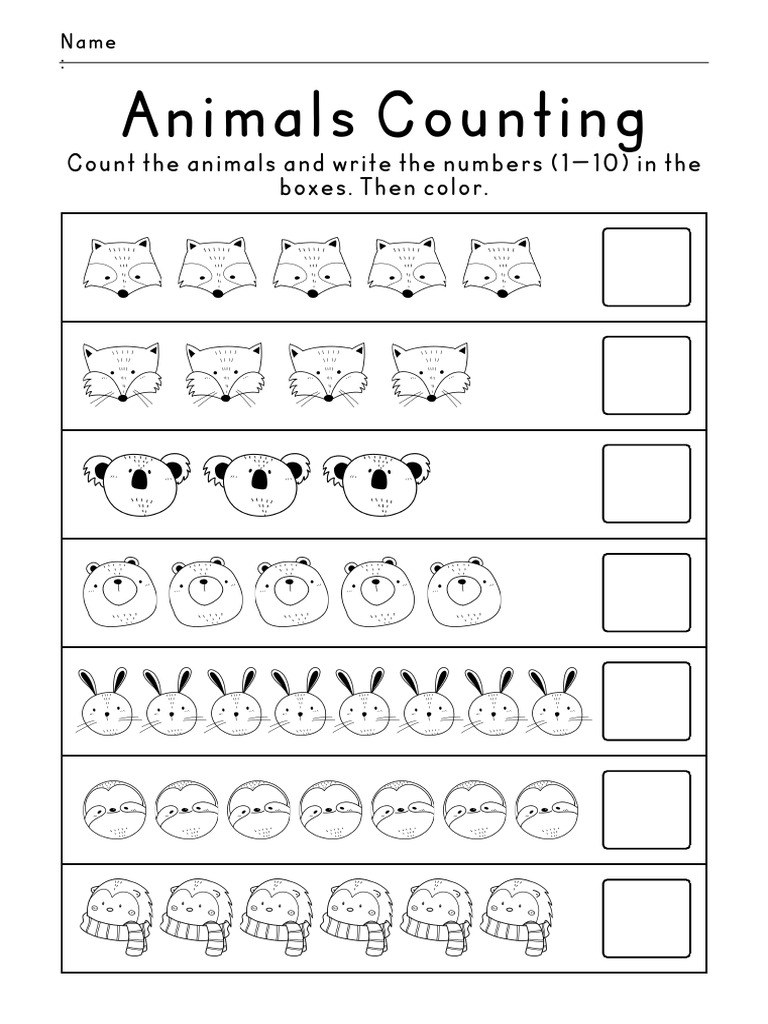 Name
:

Animals Counting

Count the animals and write the numbers (1—10) in the boxes. Then color.